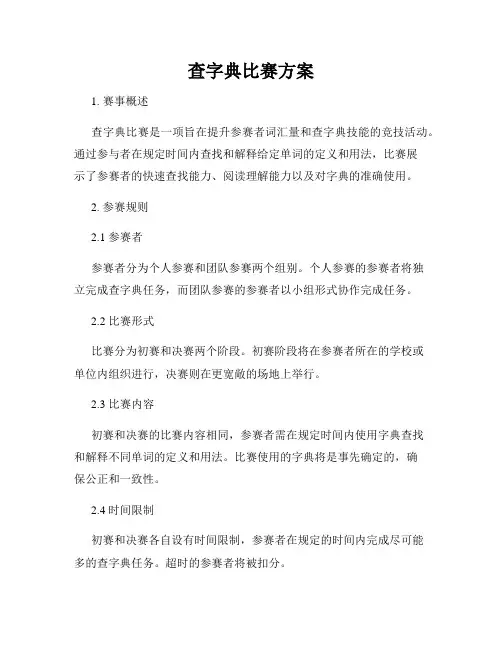 查字典比赛方案

1. 赛事概述

查字典比赛是一项旨在提升参赛者词汇量和查字典技能的竞技活动。通过参与者在规定时间内查找和解释给定单词的定义和用法，比赛展示了参赛者的快速查找能力、阅读理解能力以及对字典的准确使用。

2. 参赛规则

2.1 参赛者

参赛者分为个人参赛和团队参赛两个组别。个人参赛的参赛者将独立完成查字典任务，而团队参赛的参赛者以小组形式协作完成任务。

2.2 比赛形式

比赛分为初赛和决赛两个阶段。初赛阶段将在参赛者所在的学校或单位内组织进行，决赛则在更宽敞的场地上举行。

2.3 比赛内容

初赛和决赛的比赛内容相同，参赛者需在规定时间内使用字典查找和解释不同单词的定义和用法。比赛使用的字典将是事先确定的，确保公正和一致性。

2.4 时间限制

初赛和决赛各自设有时间限制，参赛者在规定的时间内完成尽可能多的查字典任务。超时的参赛者将被扣分。